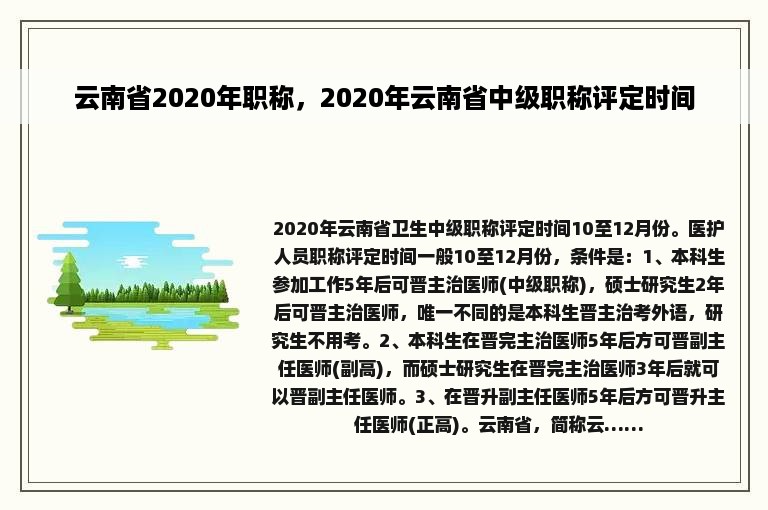 云南省2020年职称，2020年云南省中级职称评定时间

2020年云南省卫生中级职称评定时间10至12月份。医护人员职称评定时间一般10至12月份，条件是：1、本科生参加工作5年后可晋主治医师(中级职称)，硕士研究生2年后可晋主治医师，唯一不同的是本科生晋主治考外语，研究生不用考。2、本科生在晋完主治医师5年后方可晋副主任医师(副高)，而硕士研究生在晋完主治医师3年后就可以晋副主任医师。3、在晋升副主任医师5年后方可晋升主任医师(正高)。云南省，简称云......